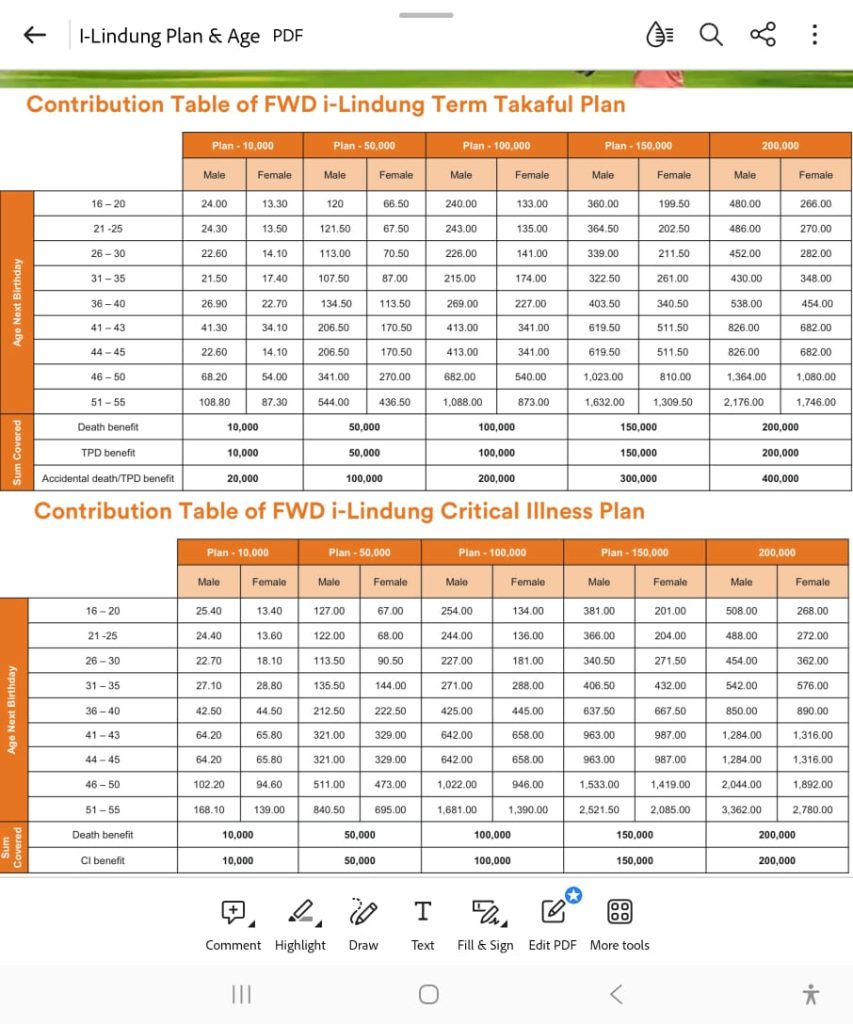 I-Lindung Plan & Age PDF

Contribution Table of FWD i-Lindung Term Takaful Plan

| | | Plan - 10,000 | | Plan - 50,000 | | Plan - 100,000 | | Plan - 150,000 | | 200,000 | |
|---|---|---|---|---|---|---|---|---|---|---|---|
| | | Male | Female | Male | Female | Male | Female | Male | Female | Male | Female |
| Age Next Birthday | 16 – 20 | 24.00 | 13.30 | 120 | 66.50 | 240.00 | 133.00 | 360.00 | 199.50 | 480.00 | 266.00 |
| | 21 -25 | 24.30 | 13.50 | 121.50 | 67.50 | 243.00 | 135.00 | 364.50 | 202.50 | 486.00 | 270.00 |
| | 26 – 30 | 22.60 | 14.10 | 113.00 | 70.50 | 226.00 | 141.00 | 339.00 | 211.50 | 452.00 | 282.00 |
| | 31 – 35 | 21.50 | 17.40 | 107.50 | 87.00 | 215.00 | 174.00 | 322.50 | 261.00 | 430.00 | 348.00 |
| | 36 – 40 | 26.90 | 22.70 | 134.50 | 113.50 | 269.00 | 227.00 | 403.50 | 340.50 | 538.00 | 454.00 |
| | 41 – 43 | 41.30 | 34.10 | 206.50 | 170.50 | 413.00 | 341.00 | 619.50 | 511.50 | 826.00 | 682.00 |
| | 44 – 45 | 22.60 | 14.10 | 206.50 | 170.50 | 413.00 | 341.00 | 619.50 | 511.50 | 826.00 | 682.00 |
| | 46 – 50 | 68.20 | 54.00 | 341.00 | 270.00 | 682.00 | 540.00 | 1,023.00 | 810.00 | 1,364.00 | 1,080.00 |
| | 51 – 55 | 108.80 | 87.30 | 544.00 | 436.50 | 1,088.00 | 873.00 | 1,632.00 | 1,309.50 | 2,176.00 | 1,746.00 |
| Sum Covered | Death benefit | 10,000 | | 50,000 | | 100,000 | | 150,000 | | 200,000 | |
| | TPD benefit | 10,000 | | 50,000 | | 100,000 | | 150,000 | | 200,000 | |
| | Accidental death/TPD benefit | 20,000 | | 100,000 | | 200,000 | | 300,000 | | 400,000 | |

Contribution Table of FWD i-Lindung Critical Illness Plan

| | | Plan - 10,000 | | Plan - 50,000 | | Plan - 100,000 | | Plan - 150,000 | | 200,000 | |
|---|---|---|---|---|---|---|---|---|---|---|---|
| | | Male | Female | Male | Female | Male | Female | Male | Female | Male | Female |
| Age Next Birthday | 16 – 20 | 25.40 | 13.40 | 127.00 | 67.00 | 254.00 | 134.00 | 381.00 | 201.00 | 508.00 | 268.00 |
| | 21 -25 | 24.40 | 13.60 | 122.00 | 68.00 | 244.00 | 136.00 | 366.00 | 204.00 | 488.00 | 272.00 |
| | 26 – 30 | 22.70 | 18.10 | 113.50 | 90.50 | 227.00 | 181.00 | 340.50 | 271.50 | 454.00 | 362.00 |
| | 31 – 35 | 27.10 | 28.80 | 135.50 | 144.00 | 271.00 | 288.00 | 406.50 | 432.00 | 542.00 | 576.00 |
| | 36 – 40 | 42.50 | 44.50 | 212.50 | 222.50 | 425.00 | 445.00 | 637.50 | 667.50 | 850.00 | 890.00 |
| | 41 – 43 | 64.20 | 65.80 | 321.00 | 329.00 | 642.00 | 658.00 | 963.00 | 987.00 | 1,284.00 | 1,316.00 |
| | 44 – 45 | 64.20 | 65.80 | 321.00 | 329.00 | 642.00 | 658.00 | 963.00 | 987.00 | 1,284.00 | 1,316.00 |
| | 46 – 50 | 102.20 | 94.60 | 511.00 | 473.00 | 1,022.00 | 946.00 | 1,533.00 | 1,419.00 | 2,044.00 | 1,892.00 |
| | 51 – 55 | 168.10 | 139.00 | 840.50 | 695.00 | 1,681.00 | 1,390.00 | 2,521.50 | 2,085.00 | 3,362.00 | 2,780.00 |
| Sum Covered | Death benefit | 10,000 | | 50,000 | | 100,000 | | 150,000 | | 200,000 | |
| | CI benefit | 10,000 | | 50,000 | | 100,000 | | 150,000 | | 200,000 | |

Comment Highlight Draw Text Fill & Sign Edit PDF More tools